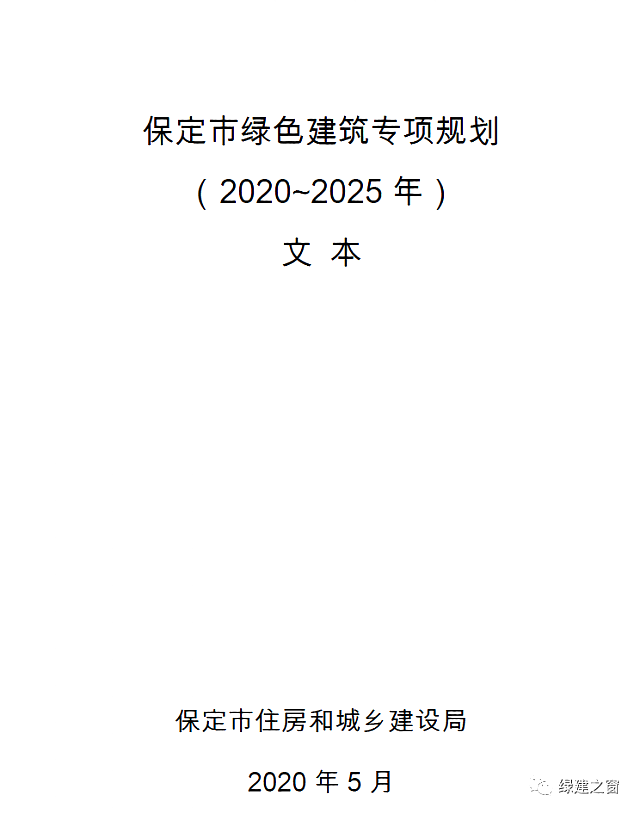 保定市绿色建筑专项规划

（2020~2025 年）

文 本

保定市住房和城乡建设局

2020 年 5 月

绿建之窗